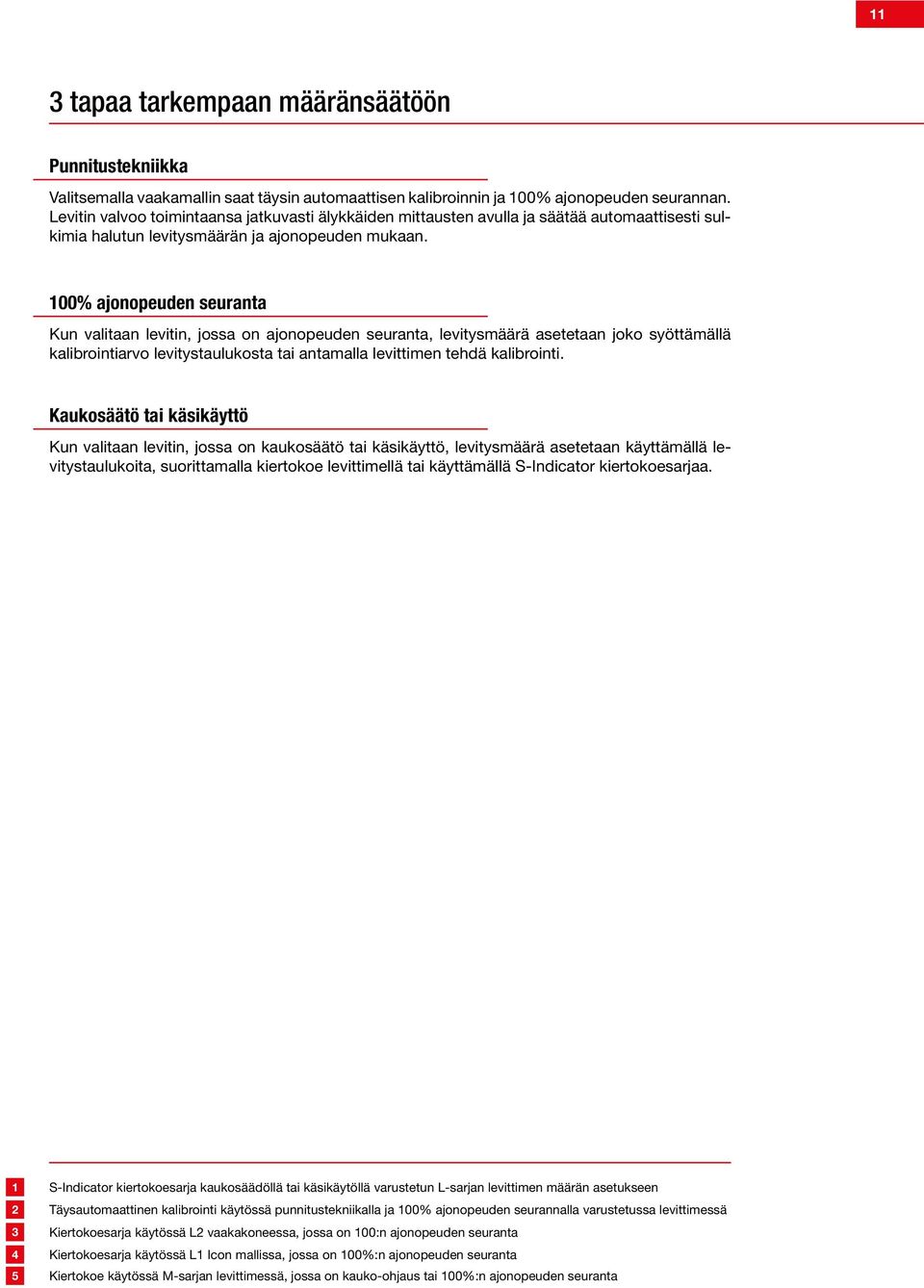 11

3 tapaa tarkempaan määränsäätöön

Punnitustekniikka

Valitsemalla vaakamallin saat täysin automaattisen kalibroinnin ja 100% ajonopeuden seurannan. Levitin valvoo toimintaansa jatkuvasti älykkäiden mittausten avulla ja säätää automaattisesti sulkimia halutun levitysmäärän ja ajonopeuden mukaan.

100% ajonopeuden seuranta

Kun valitaan levitin, jossa on ajonopeuden seuranta, levitysmäärä asetetaan joko syöttämällä kalibrointiarvo levitystaulukosta tai antamalla levittimen tehdä kalibrointi.

Kaukosäätö tai käsikäyttö

Kun valitaan levitin, jossa on kaukosäätö tai käsikäyttö, levitysmäärä asetetaan käyttämällä levitystaulukoita, suorittamalla kiertokoe levittimellä tai käyttämällä S-Indicator kiertokoesarjaa.

1 S-Indicator kiertokoesarja kaukosäädöllä tai käsikäytöllä varustetun L-sarjan levittimen määrän asetukseen

2 Täysautomaattinen kalibrointi käytössä punnitustekniikalla ja 100% ajonopeuden seurannalla varustetussa levittimessä

3 Kiertokoesarja käytössä L2 vaakakoneessa, jossa on 100:n ajonopeuden seuranta

4 Kiertokoesarja käytössä L1 Icon mallissa, jossa on 100%:n ajonopeuden seuranta

5 Kiertokoe käytössä M-sarjan levittimessä, jossa on kauko-ohjaus tai 100%:n ajonopeuden seuranta